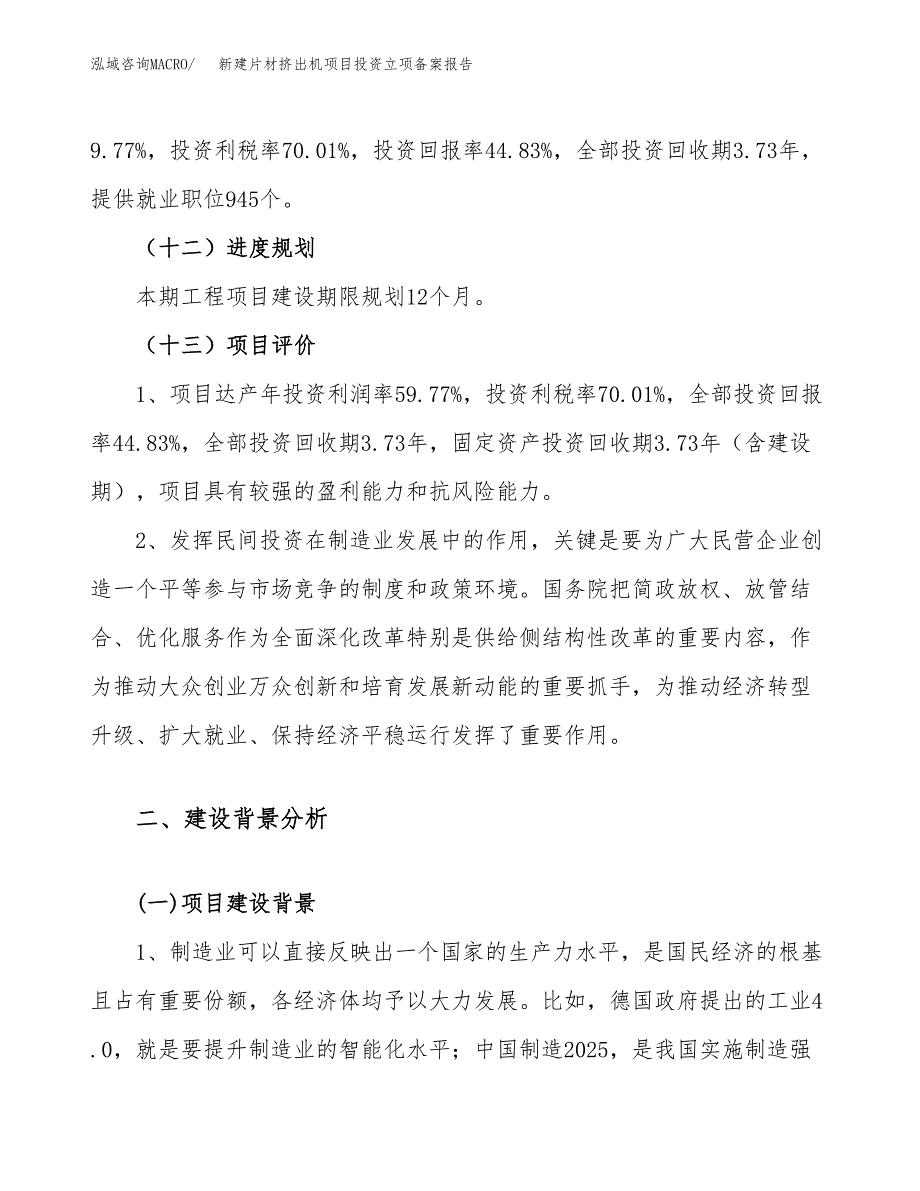 泓域咨询MACRO/　新建片材挤出机项目投资立项备案报告

9.77%，投资利税率70.01%，投资回报率44.83%，全部投资回收期3.73年，提供就业职位945个。

（十二）进度规划

本期工程项目建设期限规划12个月。

（十三）项目评价

1、项目达产年投资利润率59.77%，投资利税率70.01%，全部投资回报率44.83%，全部投资回收期3.73年，固定资产投资回收期3.73年（含建设期），项目具有较强的盈利能力和抗风险能力。

2、发挥民间投资在制造业发展中的作用，关键是要为广大民营企业创造一个平等参与市场竞争的制度和政策环境。国务院把简政放权、放管结合、优化服务作为全面深化改革特别是供给侧结构性改革的重要内容，作为推动大众创业万众创新和培育发展新动能的重要抓手，为推动经济转型升级、扩大就业、保持经济平稳运行发挥了重要作用。

二、建设背景分析

(一)项目建设背景

1、制造业可以直接反映出一个国家的生产力水平，是国民经济的根基且占有重要份额，各经济体均予以大力发展。比如，德国政府提出的工业4.0，就是要提升制造业的智能化水平；中国制造2025，是我国实施制造强